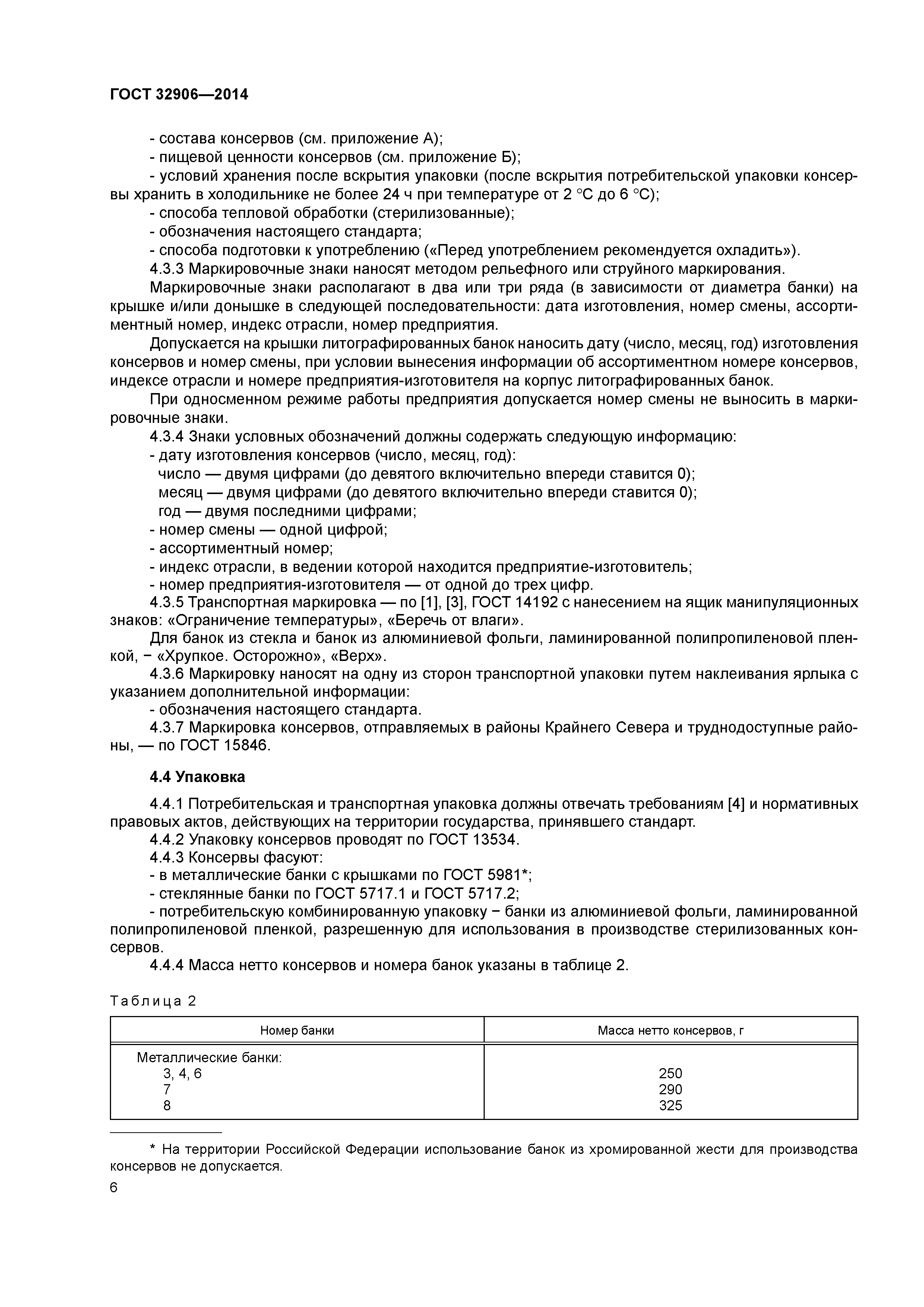 ГОСТ 32906—2014

- состава консервов (см. приложение А);
- пищевой ценности консервов (см. приложение Б);
- условий хранения после вскрытия упаковки (после вскрытия потребительской упаковки консервы хранить в холодильнике не более 24 ч при температуре от 2 °С до 6 °С);
- способа тепловой обработки (стерилизованные);
- обозначения настоящего стандарта;
- способа подготовки к употреблению («Перед употреблением рекомендуется охладить»).

4.3.3 Маркировочные знаки наносят методом рельефного или струйного маркирования.

Маркировочные знаки располагают в два или три ряда (в зависимости от диаметра банки) на крышке и/или донышке в следующей последовательности: дата изготовления, номер смены, ассортиментный номер, индекс отрасли, номер предприятия.

Допускается на крышки литографированных банок наносить дату (число, месяц, год) изготовления консервов и номер смены, при условии вынесения информации об ассортиментном номере консервов, индексе отрасли и номере предприятия-изготовителя на корпус литографированных банок.

При односменном режиме работы предприятия допускается номер смены не выносить в маркировочные знаки.

4.3.4 Знаки условных обозначений должны содержать следующую информацию:
- дату изготовления консервов (число, месяц, год):
число — двумя цифрами (до девятого включительно впереди ставится 0);
месяц — двумя цифрами (до девятого включительно впереди ставится 0);
год — двумя последними цифрами;
- номер смены — одной цифрой;
- ассортиментный номер;
- индекс отрасли, в ведении которой находится предприятие-изготовитель;
- номер предприятия-изготовителя — от одной до трех цифр.

4.3.5 Транспортная маркировка — по [1], [3], ГОСТ 14192 с нанесением на ящик манипуляционных знаков: «Ограничение температуры», «Беречь от влаги».

Для банок из стекла и банок из алюминиевой фольги, ламинированной полипропиленовой пленкой, − «Хрупкое. Осторожно», «Верх».

4.3.6 Маркировку наносят на одну из сторон транспортной упаковки путем наклеивания ярлыка с указанием дополнительной информации:
- обозначения настоящего стандарта.

4.3.7 Маркировка консервов, отправляемых в районы Крайнего Севера и труднодоступные районы, — по ГОСТ 15846.

4.4 Упаковка

4.4.1 Потребительская и транспортная упаковка должны отвечать требованиям [4] и нормативных правовых актов, действующих на территории государства, принявшего стандарт.

4.4.2 Упаковку консервов проводят по ГОСТ 13534.

4.4.3 Консервы фасуют:
- в металлические банки с крышками по ГОСТ 5981*;
- стеклянные банки по ГОСТ 5717.1 и ГОСТ 5717.2;
- потребительскую комбинированную упаковку − банки из алюминиевой фольги, ламинированной полипропиленовой пленкой, разрешенную для использования в производстве стерилизованных консервов.

4.4.4 Масса нетто консервов и номера банок указаны в таблице 2.

Таблица 2

| Номер банки | Масса нетто консервов, г |
|---|---|
| Металлические банки: | |
| 3, 4, 6 | 250 |
| 7 | 290 |
| 8 | 325 |

* На территории Российской Федерации использование банок из хромированной жести для производства консервов не допускается.

6